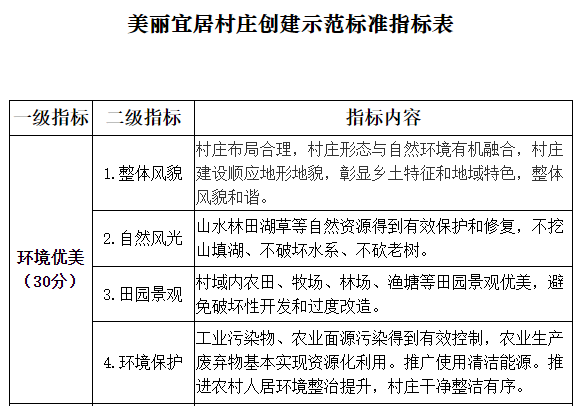 美丽宜居村庄创建示范标准指标表

| 一级指标 | 二级指标 | 指标内容 |
|---|---|---|
| 环境优美（30分） | 1.整体风貌 | 村庄布局合理，村庄形态与自然环境有机融合，村庄建设顺应地形地貌，彰显乡土特征和地域特色，整体风貌和谐。 |
| | 2.自然风光 | 山水林田湖草等自然资源得到有效保护和修复，不挖山填湖、不破坏水系、不砍老树。 |
| | 3.田园景观 | 村域内农田、牧场、林场、渔塘等田园景观优美，避免破坏性开发和过度改造。 |
| | 4.环境保护 | 工业污染物、农业面源污染得到有效控制，农业生产废弃物基本实现资源化利用。推广使用清洁能源。推进农村人居环境整治提升，村庄干净整洁有序。 |